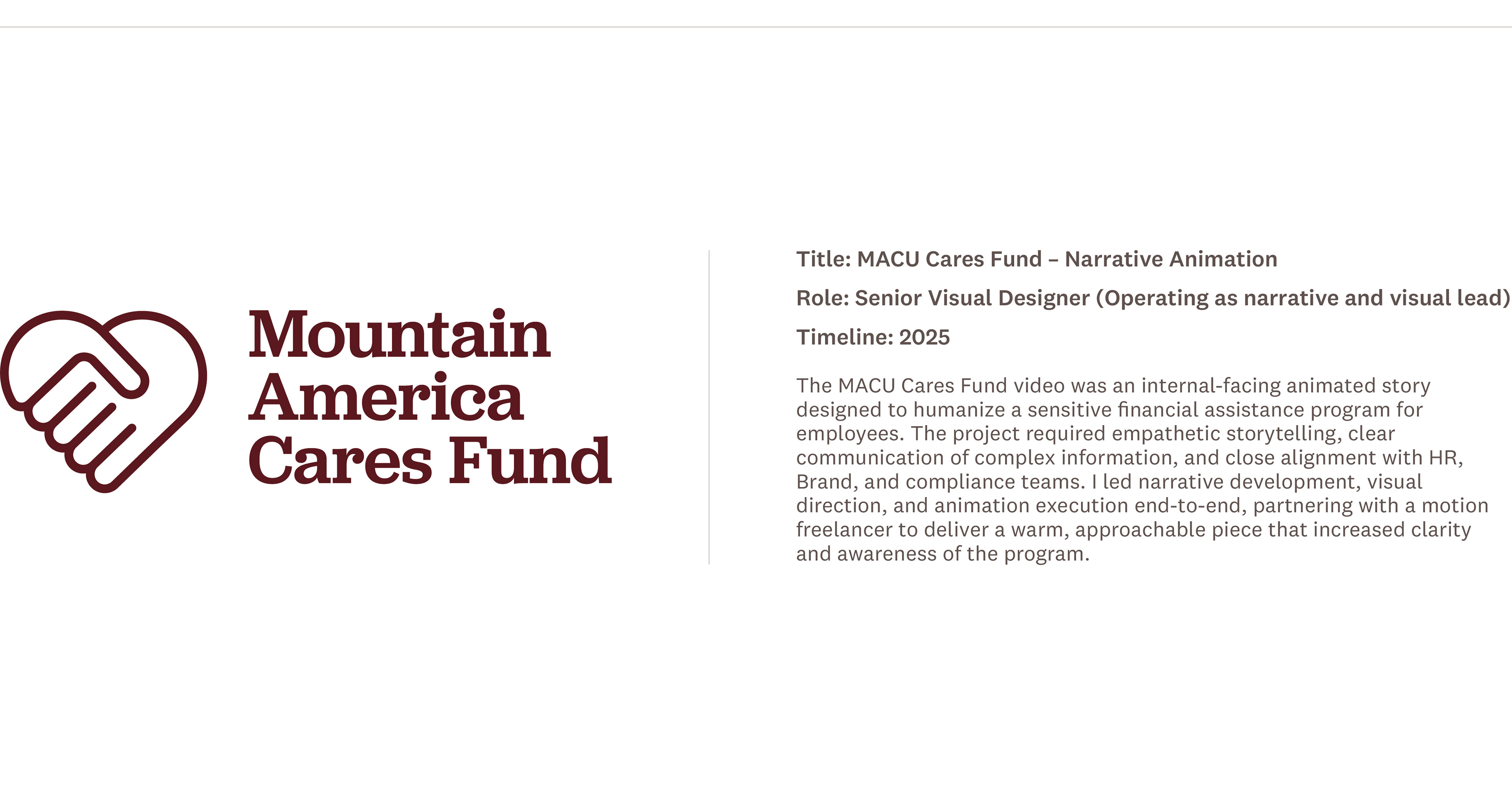 Mountain
America
Cares Fund

Title: MACU Cares Fund – Narrative Animation

Role: Senior Visual Designer (Operating as narrative and visual lead)

Timeline: 2025

The MACU Cares Fund video was an internal-facing animated story designed to humanize a sensitive financial assistance program for employees. The project required empathetic storytelling, clear communication of complex information, and close alignment with HR, Brand, and compliance teams. I led narrative development, visual direction, and animation execution end-to-end, partnering with a motion freelancer to deliver a warm, approachable piece that increased clarity and awareness of the program.